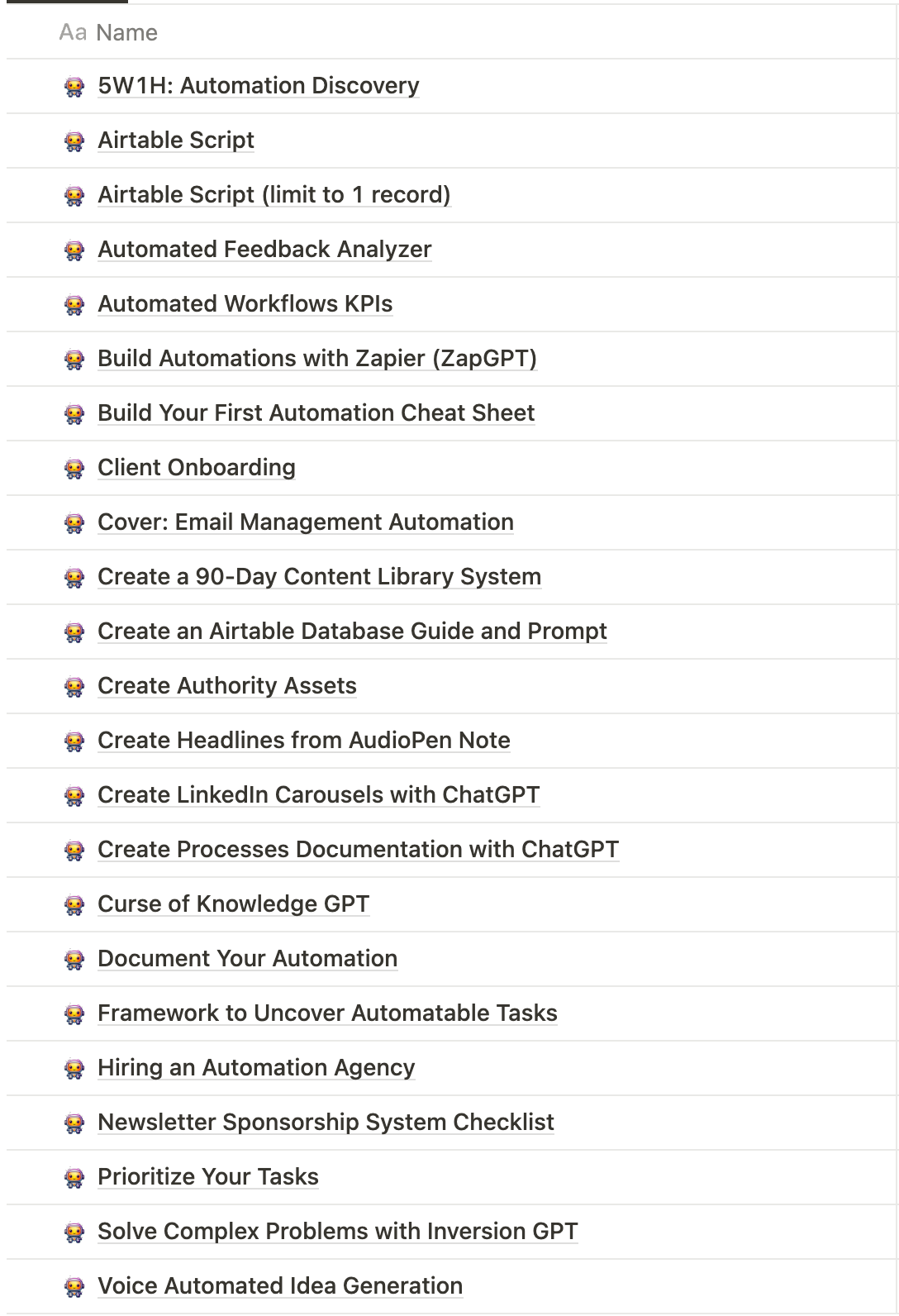 Aa Name

5W1H: Automation Discovery

Airtable Script

Airtable Script (limit to 1 record)

Automated Feedback Analyzer

Automated Workflows KPIs

Build Automations with Zapier (ZapGPT)

Build Your First Automation Cheat Sheet

Client Onboarding

Cover: Email Management Automation

Create a 90-Day Content Library System

Create an Airtable Database Guide and Prompt

Create Authority Assets

Create Headlines from AudioPen Note

Create LinkedIn Carousels with ChatGPT

Create Processes Documentation with ChatGPT

Curse of Knowledge GPT

Document Your Automation

Framework to Uncover Automatable Tasks

Hiring an Automation Agency

Newsletter Sponsorship System Checklist

Prioritize Your Tasks

Solve Complex Problems with Inversion GPT

Voice Automated Idea Generation